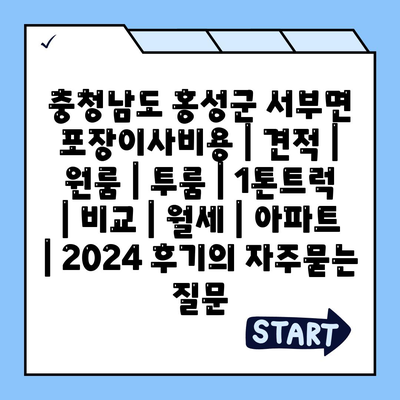 충청남도 홍성군 서부면 포장이사비용 | 견적 | 원룸 | 투룸 | 1톤트럭 | 비교 | 월세 | 아파트 | 2024 후기의 자주묻는 질문

START